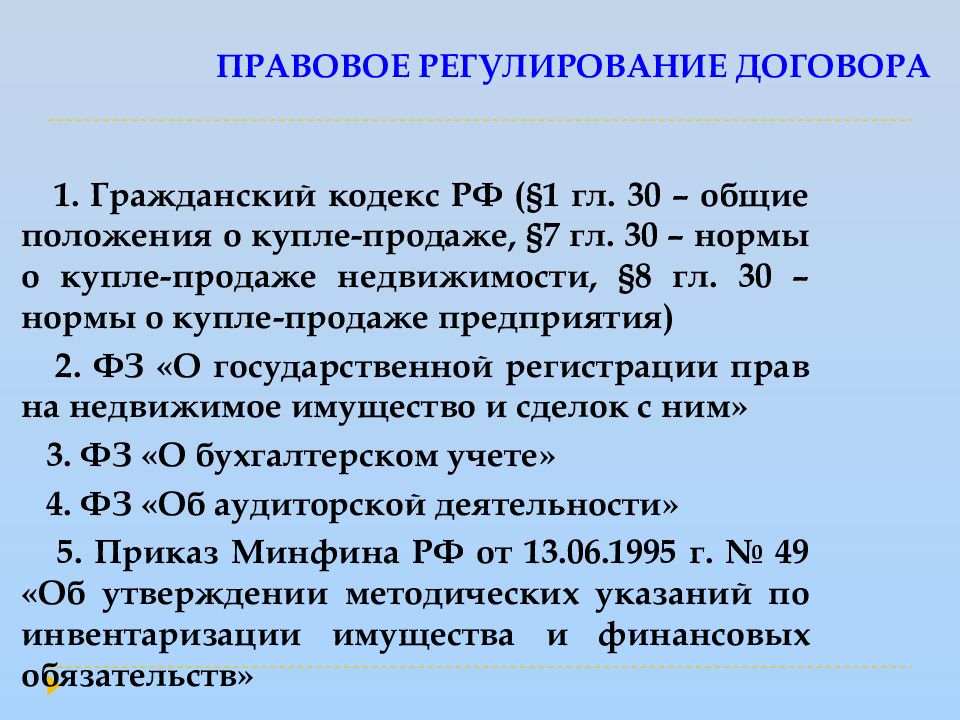 ПРАВОВОЕ РЕГУЛИРОВАНИЕ ДОГОВОРА

1. Гражданский кодекс РФ (§1 гл. 30 – общие положения о купле-продаже, §7 гл. 30 – нормы о купле-продаже недвижимости, §8 гл. 30 – нормы о купле-продаже предприятия)

2. ФЗ «О государственной регистрации прав на недвижимое имущество и сделок с ним»

3. ФЗ «О бухгалтерском учете»

4. ФЗ «Об аудиторской деятельности»

5. Приказ Минфина РФ от 13.06.1995 г. № 49 «Об утверждении методических указаний по инвентаризации имущества и финансовых обязательств»